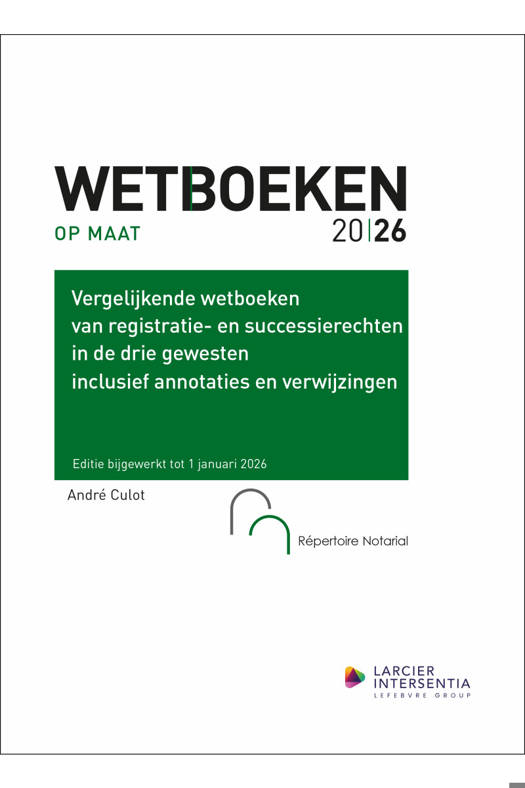 WETBOEKEN
OP MAAT
20|26

Vergelijkende wetboeken van registratie- en successierechten in de drie gewesten inclusief annotaties en verwijzingen

Editie bijgewerkt tot 1 januari 2026

André Culot

Répertoire Notarial

LARCIER INTERSENTIA
LEFEBVRE GROUP